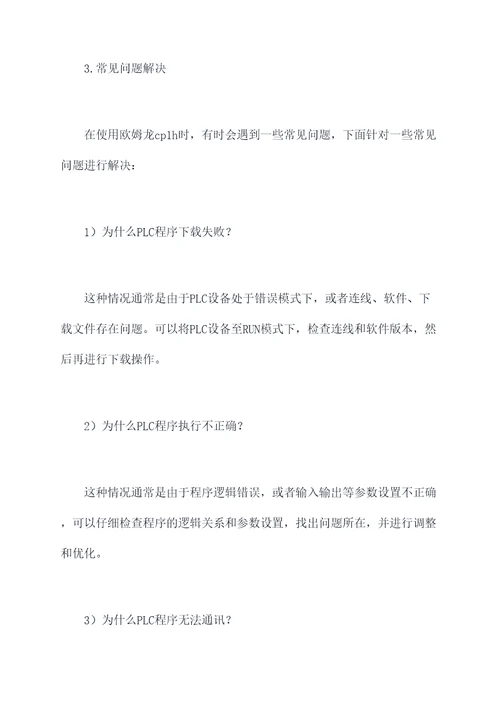 3.常见问题解决

在使用欧姆龙cp1h时，有时会遇到一些常见问题，下面针对一些常见问题进行解决：

1）为什么PLC程序下载失败？

这种情况通常是由于PLC设备处于错误模式下，或者连线、软件、下载文件存在问题。可以将PLC设备至RUN模式下，检查连线和软件版本，然后再进行下载操作。

2）为什么PLC程序执行不正确？

这种情况通常是由于程序逻辑错误，或者输入输出等参数设置不正确，可以仔细检查程序的逻辑关系和参数设置，找出问题所在，并进行调整和优化。

3）为什么PLC程序无法通讯？